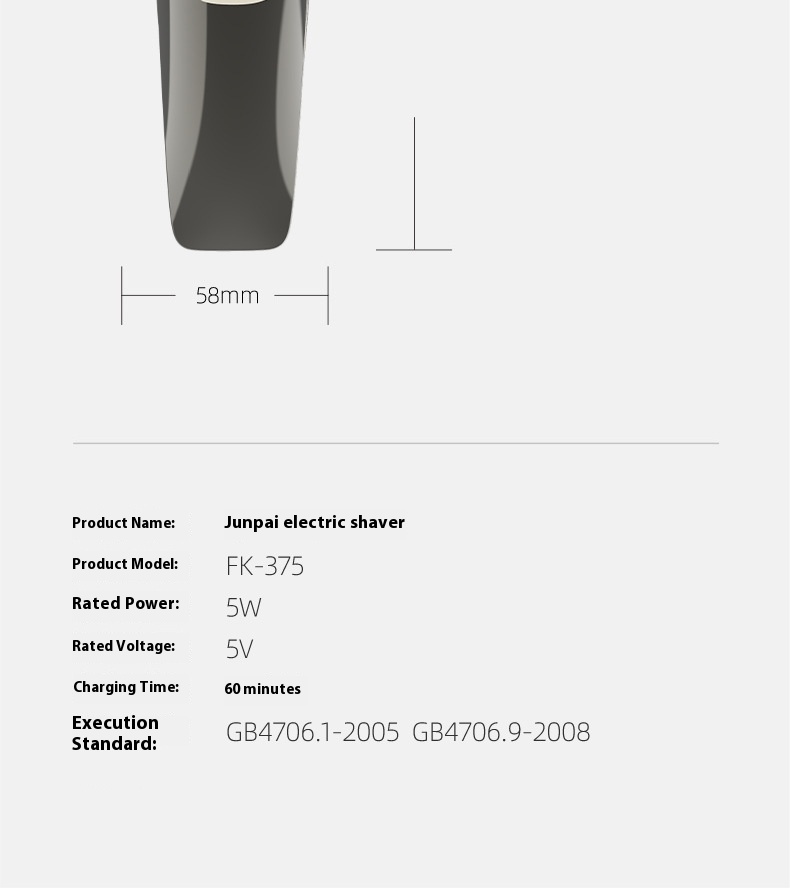 58mm

Product Name: Junpai electric shaver

Product Model: FK-375

Rated Power: 5W

Rated Voltage: 5V

Charging Time: 60 minutes

Execution Standard: GB4706.1-2005 GB4706.9-2008